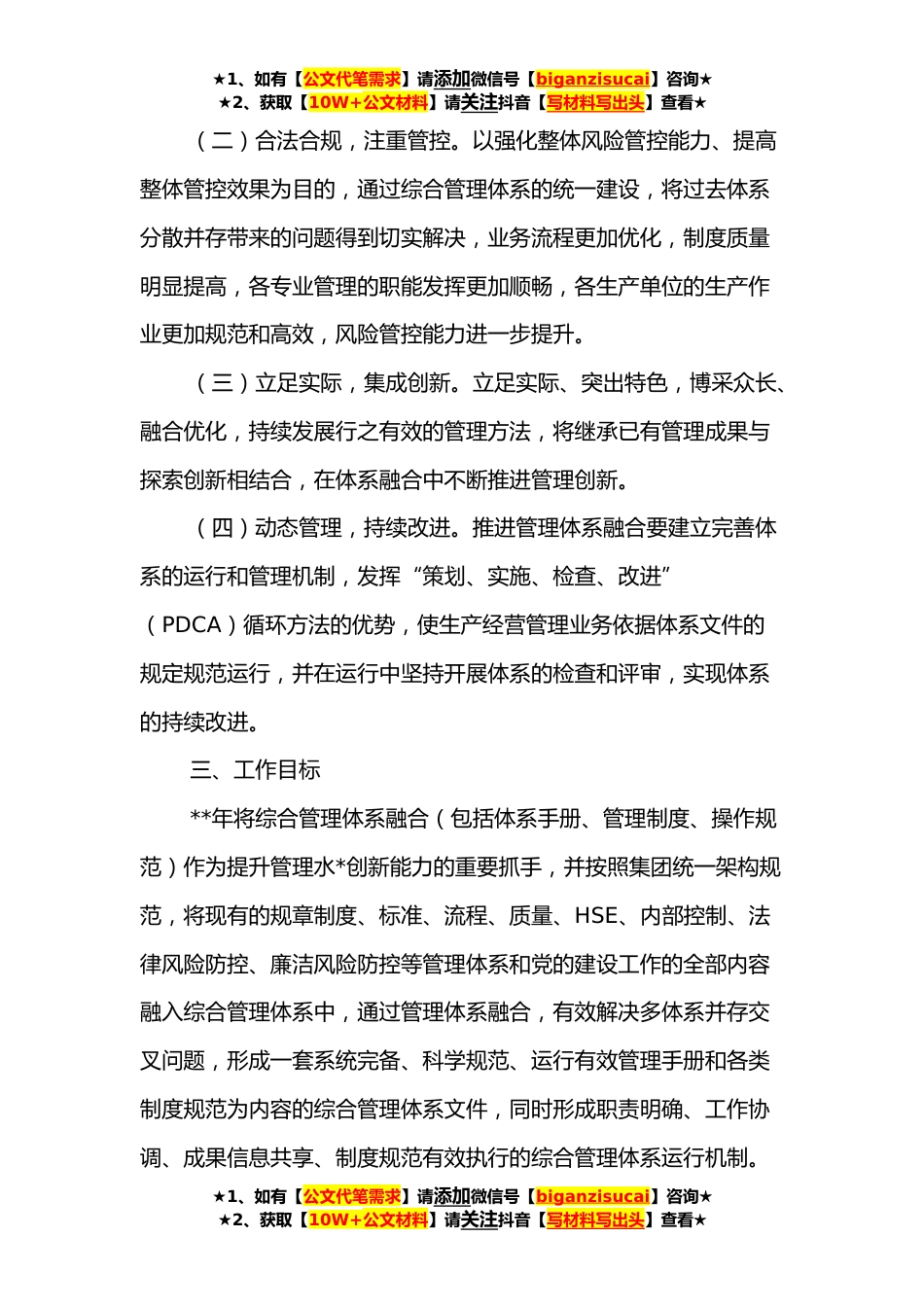 ★1、如有【公文代笔需求】请添加微信号【biganzisucai】咨询★
★2、获取【10W+公文材料】请关注抖音【写材料写出头】查看★

（二）合法合规，注重管控。以强化整体风险管控能力、提高整体管控效果为目的，通过综合管理体系的统一建设，将过去体系分散并存带来的问题得到切实解决，业务流程更加优化，制度质量明显提高，各专业管理的职能发挥更加顺畅，各生产单位的生产作业更加规范和高效，风险管控能力进一步提升。

（三）立足实际，集成创新。立足实际、突出特色，博采众长、融合优化，持续发展行之有效的管理方法，将继承已有管理成果与探索创新相结合，在体系融合中不断推进管理创新。

（四）动态管理，持续改进。推进管理体系融合要建立完善体系的运行和管理机制，发挥“策划、实施、检查、改进”（PDCA）循环方法的优势，使生产经营管理业务依据体系文件的规定规范运行，并在运行中坚持开展体系的检查和评审，实现体系的持续改进。

三、工作目标

**年将综合管理体系融合（包括体系手册、管理制度、操作规范）作为提升管理水*创新能力的重要抓手，并按照集团统一架构规范，将现有的规章制度、标准、流程、质量、HSE、内部控制、法律风险防控、廉洁风险防控等管理体系和党的建设工作的全部内容融入综合管理体系中，通过管理体系融合，有效解决多体系并存交叉问题，形成一套系统完备、科学规范、运行有效管理手册和各类制度规范为内容的综合管理体系文件，同时形成职责明确、工作协调、成果信息共享、制度规范有效执行的综合管理体系运行机制。

★1、如有【公文代笔需求】请添加微信号【biganzisucai】咨询★
★2、获取【10W+公文材料】请关注抖音【写材料写出头】查看★